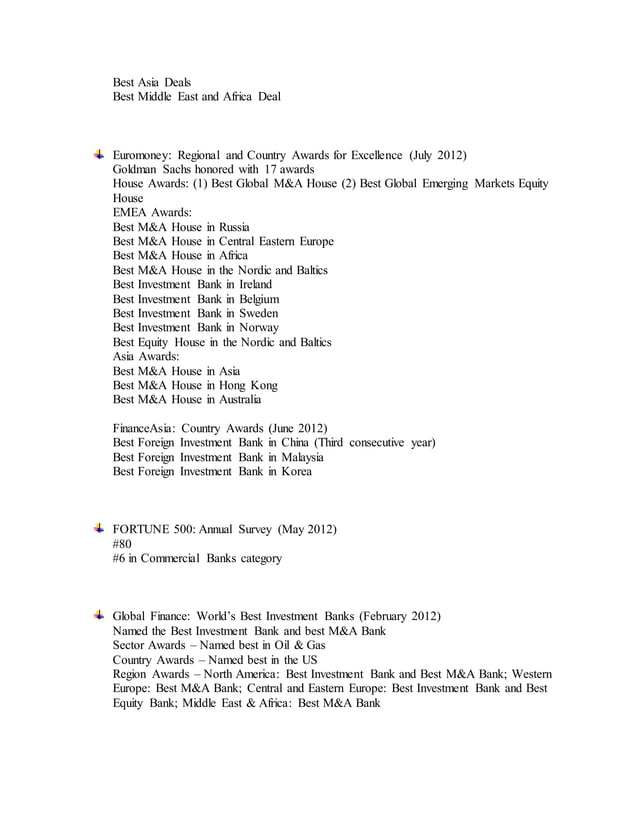 Best Asia Deals
Best Middle East and Africa Deal

Euromoney: Regional and Country Awards for Excellence (July 2012)
Goldman Sachs honored with 17 awards
House Awards: (1) Best Global M&A House (2) Best Global Emerging Markets Equity House
EMEA Awards:
Best M&A House in Russia
Best M&A House in Central Eastern Europe
Best M&A House in Africa
Best M&A House in the Nordic and Baltics
Best Investment Bank in Ireland
Best Investment Bank in Belgium
Best Investment Bank in Sweden
Best Investment Bank in Norway
Best Equity House in the Nordic and Baltics
Asia Awards:
Best M&A House in Asia
Best M&A House in Hong Kong
Best M&A House in Australia

FinanceAsia: Country Awards (June 2012)
Best Foreign Investment Bank in China (Third consecutive year)
Best Foreign Investment Bank in Malaysia
Best Foreign Investment Bank in Korea

FORTUNE 500: Annual Survey (May 2012)
#80
#6 in Commercial Banks category

Global Finance: World's Best Investment Banks (February 2012)
Named the Best Investment Bank and best M&A Bank
Sector Awards – Named best in Oil & Gas
Country Awards – Named best in the US
Region Awards – North America: Best Investment Bank and Best M&A Bank; Western Europe: Best M&A Bank; Central and Eastern Europe: Best Investment Bank and Best Equity Bank; Middle East & Africa: Best M&A Bank